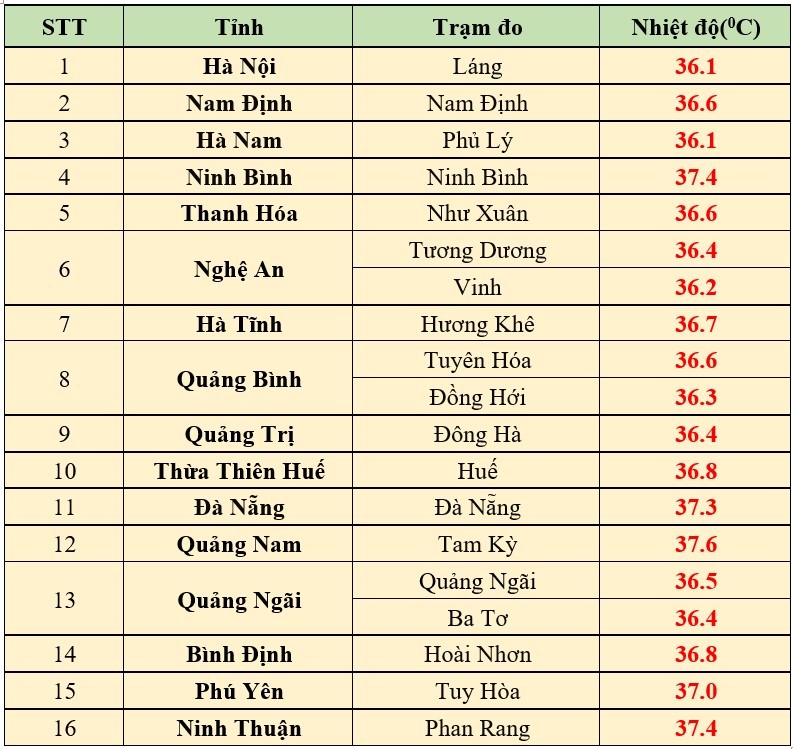 | STT | Tỉnh | Trạm đo | Nhiệt độ($^0$C) |
|---|---|---|---|
| 1 | Hà Nội | Láng | 36.1 |
| 2 | Nam Định | Nam Định | 36.6 |
| 3 | Hà Nam | Phủ Lý | 36.1 |
| 4 | Ninh Bình | Ninh Bình | 37.4 |
| 5 | Thanh Hóa | Như Xuân | 36.6 |
| 6 | Nghệ An | Tương Dương | 36.4 |
| | | Vinh | 36.2 |
| 7 | Hà Tĩnh | Hương Khê | 36.7 |
| 8 | Quảng Bình | Tuyên Hóa | 36.6 |
| | | Đồng Hới | 36.3 |
| 9 | Quảng Trị | Đông Hà | 36.4 |
| 10 | Thừa Thiên Huế | Huế | 36.8 |
| 11 | Đà Nẵng | Đà Nẵng | 37.3 |
| 12 | Quảng Nam | Tam Kỳ | 37.6 |
| 13 | Quảng Ngãi | Quảng Ngãi | 36.5 |
| | | Ba Tơ | 36.4 |
| 14 | Bình Định | Hoài Nhơn | 36.8 |
| 15 | Phú Yên | Tuy Hòa | 37.0 |
| 16 | Ninh Thuận | Phan Rang | 37.4 |